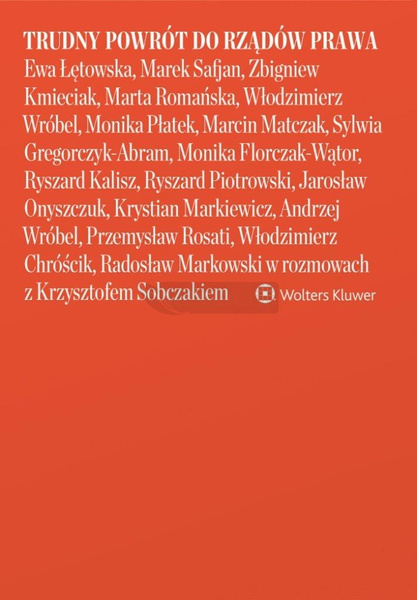 TRUDNY POWRÓT DO RZĄDÓW PRAWA

Ewa Łętowska, Marek Safjan, Zbigniew Kmieciak, Marta Romańska, Włodzimierz Wróbel, Monika Płatek, Marcin Matczak, Sylwia Gregorczyk-Abram, Monika Florczak-Wątor, Ryszard Kalisz, Ryszard Piotrowski, Jarosław Onyszczuk, Krystian Markiewicz, Andrzej Wróbel, Przemysław Rosati, Włodzimierz Chróścik, Radosław Markowski w rozmowach z Krzysztofem Sobczakiem

Wolters Kluwer